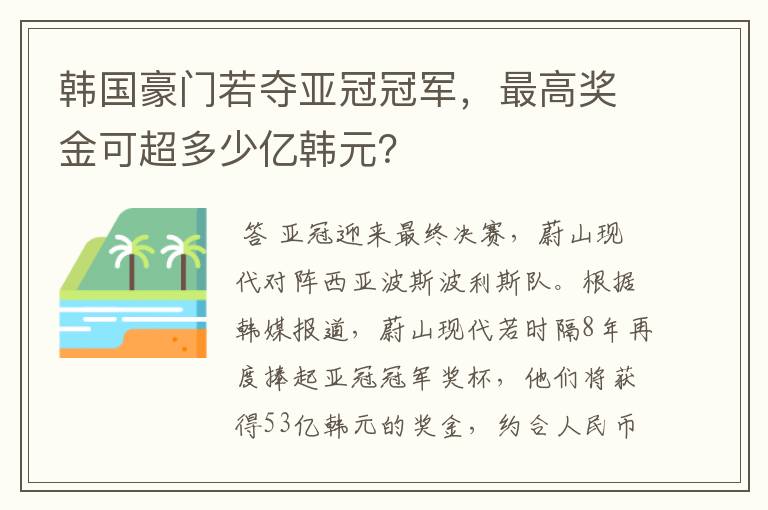 韩国豪门若夺亚冠冠军，最高奖金可超多少亿韩元?

答 亚冠迎来最终决赛，蔚山现代对阵西亚波斯波利斯队。根据韩媒报道，蔚山现代若时隔8年再度捧起亚冠冠军奖杯，他们将获得53亿韩元的奖金，约合人民币